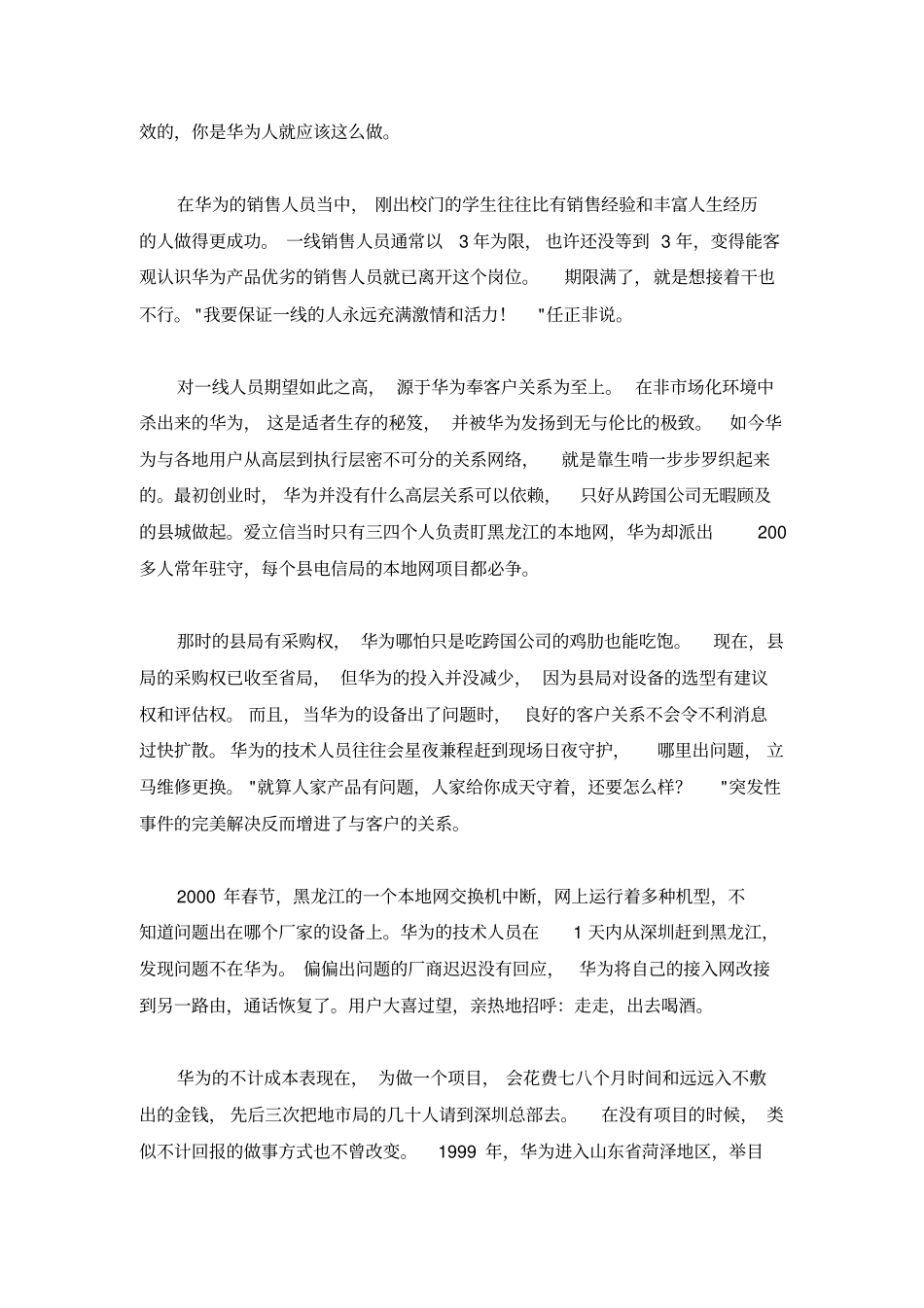 效的，你是华为人就应该这么做。

在华为的销售人员当中，刚出校门的学生往往比有销售经验和丰富人生经历的人做得更成功。一线销售人员通常以 3 年为限，也许还没等到 3 年，变得能客观认识华为产品优劣的销售人员就已离开这个岗位。期限满了，就是想接着干也不行。"我要保证一线的人永远充满激情和活力！"任正非说。

对一线人员期望如此之高，源于华为奉客户关系为至上。在非市场化环境中杀出来的华为，这是适者生存的秘笈，并被华为发扬到无与伦比的极致。如今华为与各地用户从高层到执行层密不可分的关系网络，就是靠生啃一步步罗织起来的。最初创业时，华为并没有什么高层关系可以依赖，只好从跨国公司无暇顾及的县城做起。爱立信当时只有三四个人负责盯黑龙江的本地网，华为却派出 200 多人常年驻守，每个县电信局的本地网项目都必争。

那时的县局有采购权，华为哪怕只是吃跨国公司的鸡肋也能吃饱。现在，县局的采购权已收至省局，但华为的投入并没减少，因为县局对设备的选型有建议权和评估权。而且，当华为的设备出了问题时，良好的客户关系不会令不利消息过快扩散。华为的技术人员往往会星夜兼程赶到现场日夜守护，哪里出问题，立马维修更换。"就算人家产品有问题，人家给你成天守着，还要怎么样？"突发性事件的完美解决反而增进了与客户的关系。

2000 年春节，黑龙江的一个本地网交换机中断，网上运行着多种机型，不知道问题出在哪个厂家的设备上。华为的技术人员在 1 天内从深圳赶到黑龙江，发现问题不在华为。偏偏出问题的厂商迟迟没有回应，华为将自己的接入网改接到另一路由，通话恢复了。用户大喜过望，亲热地招呼：走走，出去喝酒。

华为的不计成本表现在，为做一个项目，会花费七八个月时间和远远入不敷出的金钱，先后三次把地市局的几十人请到深圳总部去。在没有项目的时候，类似不计回报的做事方式也不曾改变。1999 年，华为进入山东省菏泽地区，举目